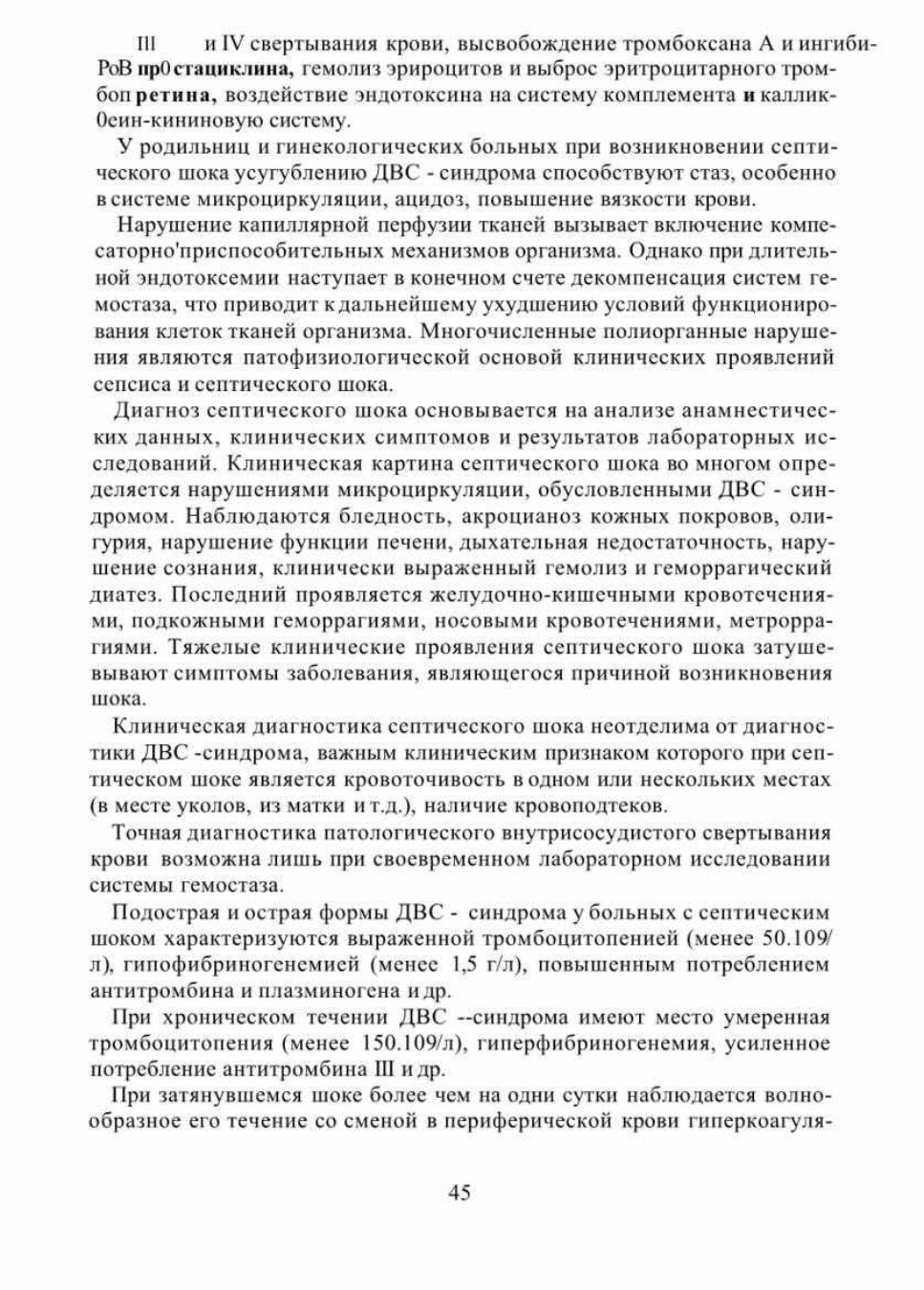 III и IV свертывания крови, высвобождение тромбоксана А и ингибиPoB пр0стациклина, гемолиз эрироцитов и выброс эритроцитарного тромбоп ретина, воздействие эндотоксина на систему комплемента и каллик0еин-кининовую систему.

У родильниц и гинекологических больных при возникновении септического шока усугублению ДВС - синдрома способствуют стаз, особенно в системе микроциркуляции, ацидоз, повышение вязкости крови.

Нарушение капиллярной перфузии тканей вызывает включение компесаторно'приспособительных механизмов организма. Однако при длительной эндотоксемии наступает в конечном счете декомпенсация систем гемостаза, что приводит к дальнейшему ухудшению условий функционирования клеток тканей организма. Многочисленные полиорганные нарушения являются патофизиологической основой клинических проявлений сепсиса и септического шока.

Диагноз септического шока основывается на анализе анамнестических данных, клинических симптомов и результатов лабораторных исследований. Клиническая картина септического шока во многом определяется нарушениями микроциркуляции, обусловленными ДВС - синдромом. Наблюдаются бледность, акроцианоз кожных покровов, олигурия, нарушение функции печени, дыхательная недостаточность, нарушение сознания, клинически выраженный гемолиз и геморрагический диатез. Последний проявляется желудочно-кишечными кровотечениями, подкожными геморрагиями, носовыми кровотечениями, метроррагиями. Тяжелые клинические проявления септического шока затушевывают симптомы заболевания, являющегося причиной возникновения шока.

Клиническая диагностика септического шока неотделима от диагностики ДВС -синдрома, важным клиническим признаком которого при септическом шоке является кровоточивость в одном или нескольких местах (в месте уколов, из матки и т.д.), наличие кровоподтеков.

Точная диагностика патологического внутрисосудистого свертывания крови возможна лишь при своевременном лабораторном исследовании системы гемостаза.

Подострая и острая формы ДВС - синдрома у больных с септическим шоком характеризуются выраженной тромбоцитопенией (менее 50.109/л), гипофибриногенемией (менее 1,5 г/л), повышенным потреблением антитромбина и плазминогена и др.

При хроническом течении ДВС --синдрома имеют место умеренная тромбоцитопения (менее 150.109/л), гиперфибриногенемия, усиленное потребление антитромбина III и др.

При затянувшемся шоке более чем на одни сутки наблюдается волнообразное его течение со сменой в периферической крови гиперкоагуля-

45